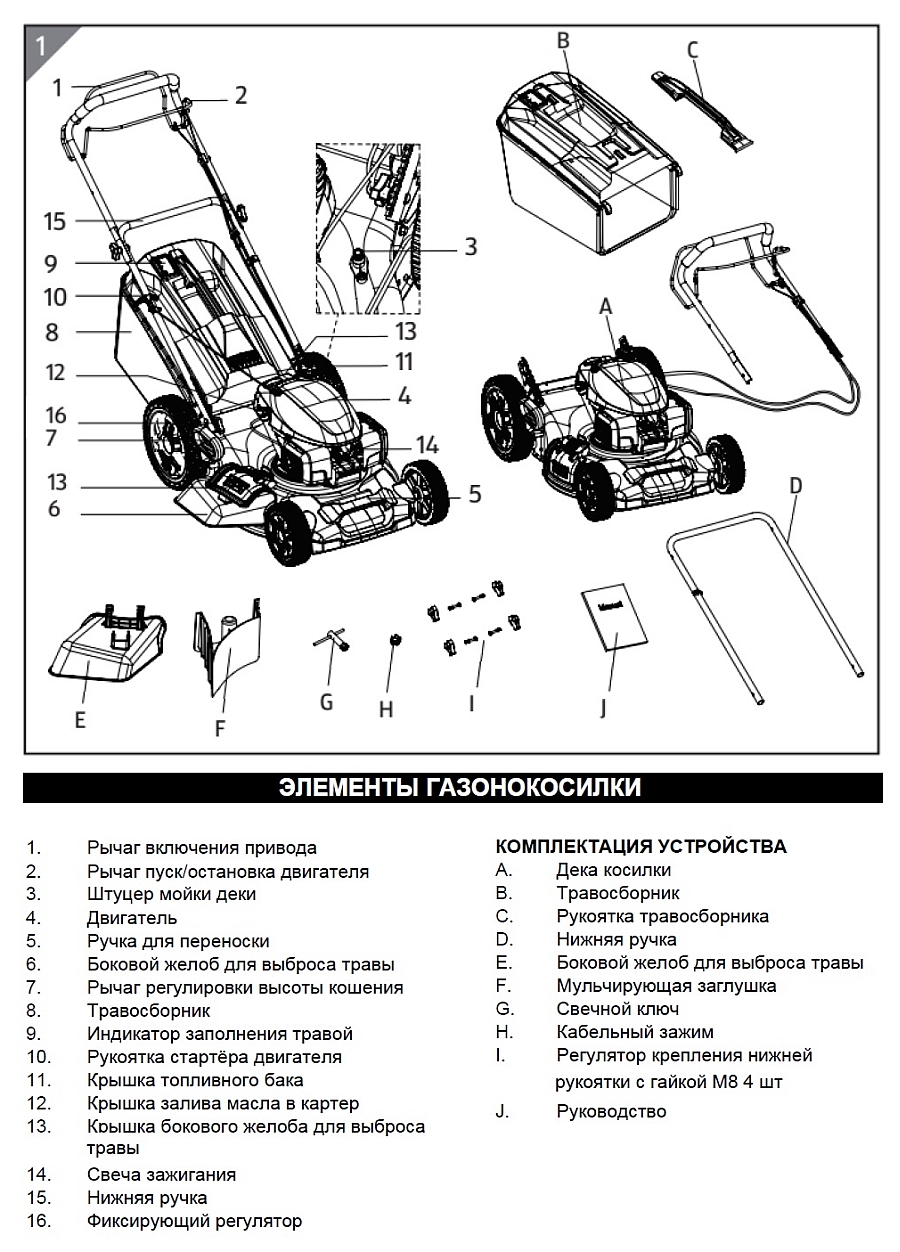 1

1
2
15
9
10
8
12
16
7
13
6
3
13
11
4
14
5
B
C
A
D
E
F
G
H
I
J
Manual

ЭЛЕМЕНТЫ ГАЗОНОКОСИЛКИ

1. Рычаг включения привода
2. Рычаг пуск/остановка двигателя
3. Штуцер мойки деки
4. Двигатель
5. Ручка для переноски
6. Боковой желоб для выброса травы
7. Рычаг регулировки высоты кошения
8. Травосборник
9. Индикатор заполнения травой
10. Рукоятка стартёра двигателя
11. Крышка топливного бака
12. Крышка залива масла в картер
13. Крышка бокового желоба для выброса травы
14. Свеча зажигания
15. Нижняя ручка
16. Фиксирующий регулятор

КОМПЛЕКТАЦИЯ УСТРОЙСТВА
A. Дека косилки
B. Травосборник
C. Рукоятка травосборника
D. Нижняя ручка
E. Боковой желоб для выброса травы
F. Мульчирующая заглушка
G. Свечной ключ
H. Кабельный зажим
I. Регулятор крепления нижней рукоятки с гайкой М8 4 шт
J. Руководство